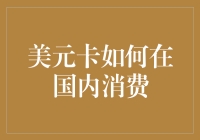 美元卡如何在国内消费